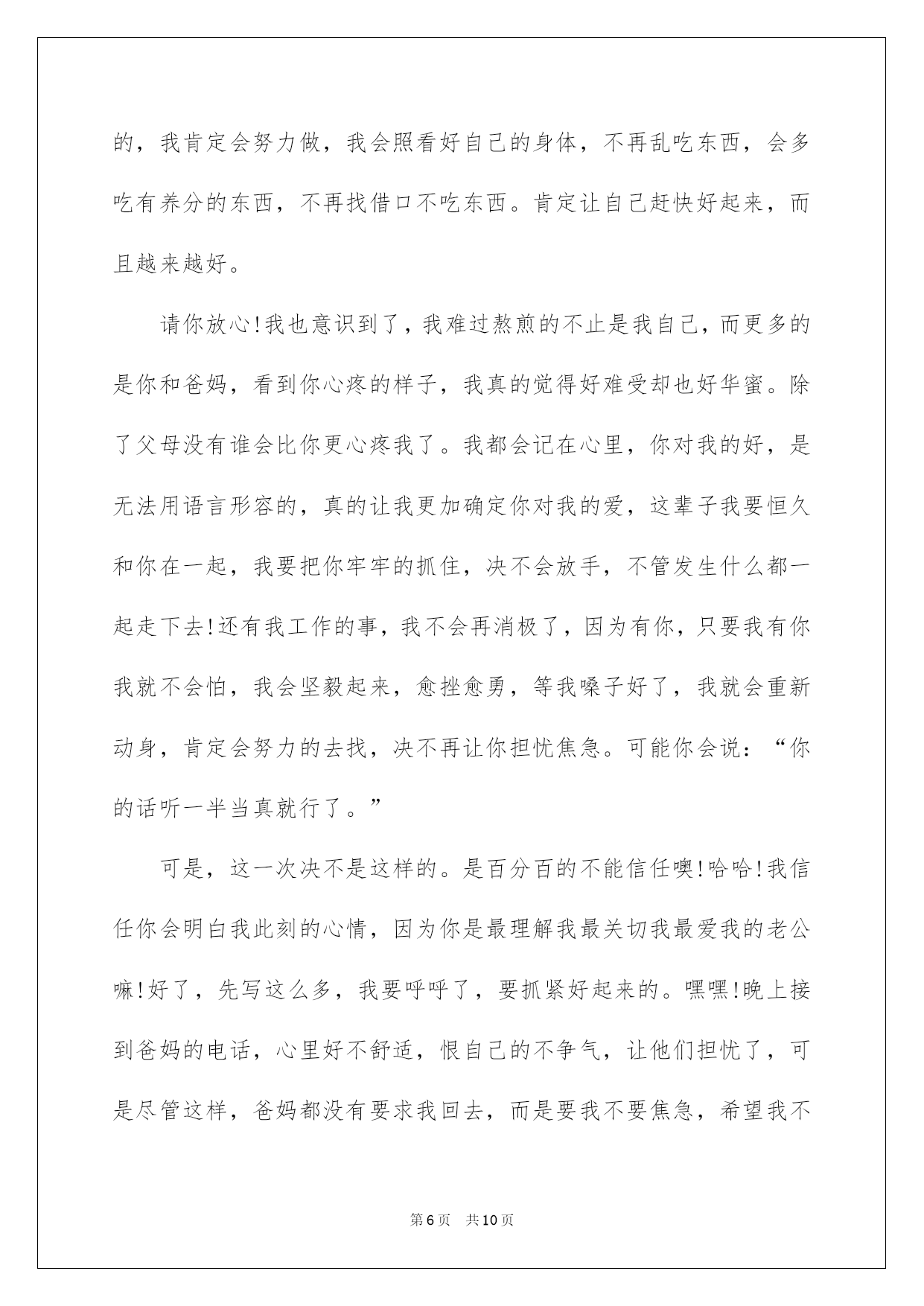 的，我肯定会努力做，我会照看好自己的身体，不再乱吃东西，会多吃有养分的东西，不再找借口不吃东西。肯定让自己赶快好起来，而且越来越好。

请你放心!我也意识到了，我难过熬煎的不止是我自己，而更多的是你和爸妈，看到你心疼的样子，我真的觉得好难受却也好华蜜。除了父母没有谁会比你更心疼我了。我都会记在心里，你对我的好，是无法用语言形容的，真的让我更加确定你对我的爱，这辈子我要恒久和你在一起，我要把你牢牢的抓住，决不会放手，不管发生什么都一起走下去!还有我工作的事，我不会再消极了，因为有你，只要我有你我就不会怕，我会坚毅起来，愈挫愈勇，等我嗓子好了，我就会重新动身，肯定会努力的去找，决不再让你担忧焦急。可能你会说：“你的话听一半当真就行了。”

可是，这一次决不是这样的。是百分百的不能信任噢!哈哈!我信任你会明白我此刻的心情，因为你是最理解我最关切我最爱我的老公嘛!好了，先写这么多，我要呼呼了，要抓紧好起来的。嘿嘿!晚上接到爸妈的电话，心里好不舒适，恨自己的不争气，让他们担忧了，可是尽管这样，爸妈都没有要求我回去，而是要我不要焦急，希望我不

第6页 共10页